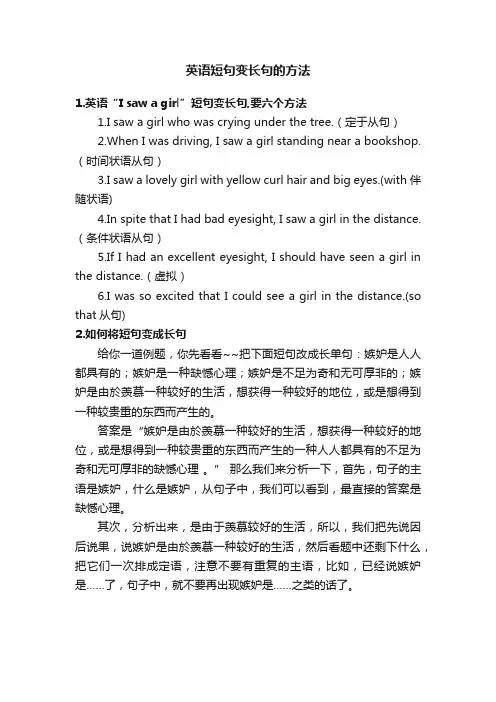 英语短句变长句的方法

1.英语“I saw a girl”短句变长句,要六个方法

1.I saw a girl who was crying under the tree.（定于从句）

2.When I was driving, I saw a girl standing near a bookshop.（时间状语从句）

3.I saw a lovely girl with yellow curl hair and big eyes.(with 伴随状语)

4.In spite that I had bad eyesight, I saw a girl in the distance.（条件状语从句）

5.If I had an excellent eyesight, I should have seen a girl in the distance.（虚拟）

6.I was so excited that I could see a girl in the distance.(so that 从句)

2.如何将短句变成长句

给你一道例题，你先看看~~把下面短句改成长单句：嫉妒是人人都具有的；嫉妒是一种缺憾心理；嫉妒是不足为奇和无可厚非的；嫉妒是由於羡慕一种较好的生活，想获得一种较好的地位，或是想得到一种较贵重的东西而产生的。

答案是“嫉妒是由於羡慕一种较好的生活，想获得一种较好的地位，或是想得到一种较贵重的东西而产生的一种人人都具有的不足为奇和无可厚非的缺憾心理 。” 那么我们来分析一下，首先，句子的主语是嫉妒，什么是嫉妒，从句子中，我们可以看到，最直接的答案是缺憾心理。

其次，分析出来，是由于羡慕较好的生活，所以，我们把先说因后说果，说嫉妒是由於羡慕一种较好的生活，然后看题中还剩下什么，把它们一次排成定语，注意不要有重复的主语，比如，已经说嫉妒是……了，句子中，就不要再出现嫉妒是……之类的话了。